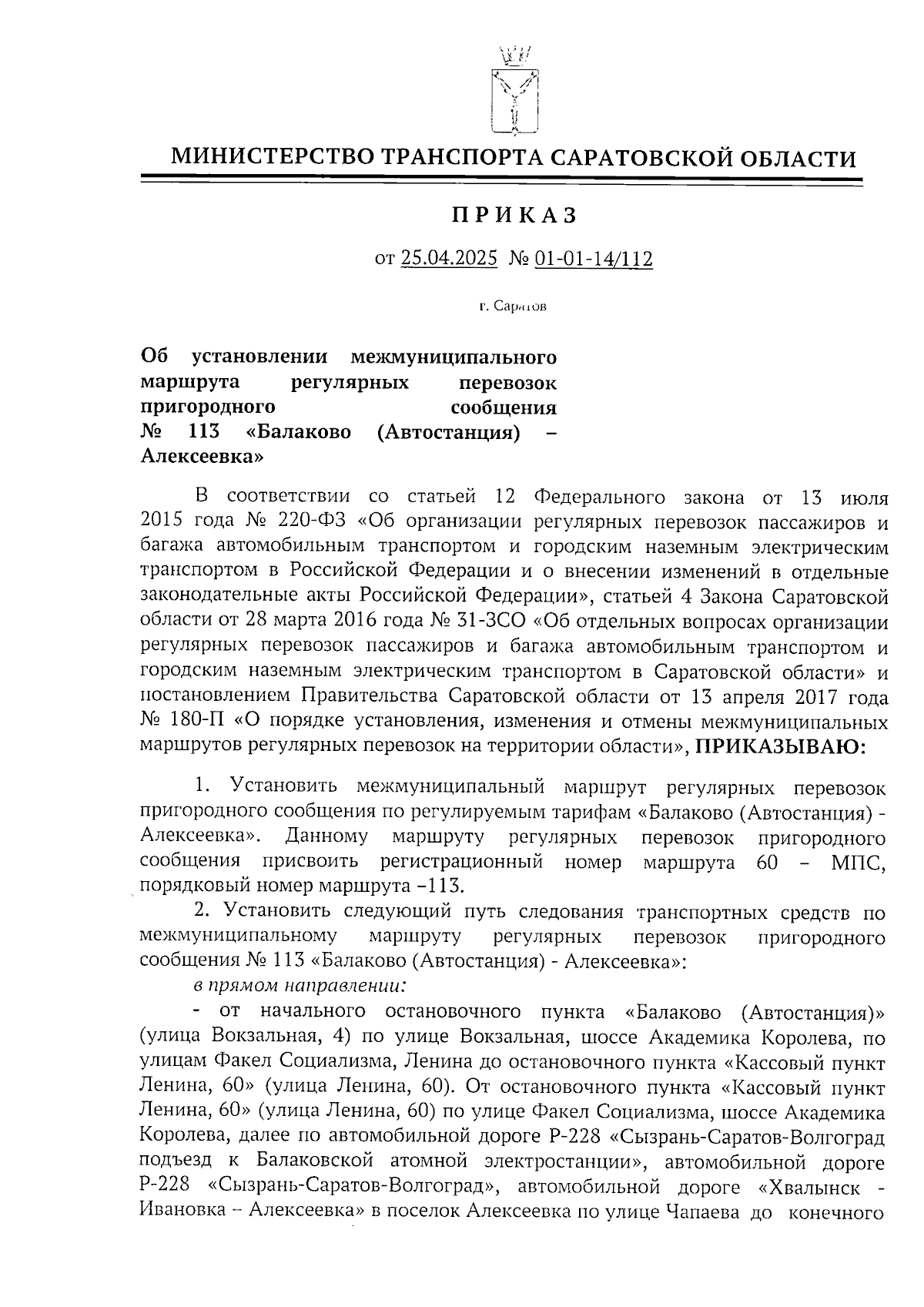 МИНИСТЕРСТВО ТРАНСПОРТА САРАТОВСКОЙ ОБЛАСТИ

ПРИКАЗ

от 25.04.2025 № 01-01-14/112

г. Саратов

Об установлении межмуниципального маршрута регулярных перевозок пригородного сообщения № 113 «Балаково (Автостанция) – Алексеевка»

В соответствии со статьей 12 Федерального закона от 13 июля 2015 года № 220-ФЗ «Об организации регулярных перевозок пассажиров и багажа автомобильным транспортом и городским наземным электрическим транспортом в Российской Федерации и о внесении изменений в отдельные законодательные акты Российской Федерации», статьей 4 Закона Саратовской области от 28 марта 2016 года № 31-ЗСО «Об отдельных вопросах организации регулярных перевозок пассажиров и багажа автомобильным транспортом и городским наземным электрическим транспортом в Саратовской области» и постановлением Правительства Саратовской области от 13 апреля 2017 года № 180-П «О порядке установления, изменения и отмены межмуниципальных маршрутов регулярных перевозок на территории области», ПРИКАЗЫВАЮ:

1. Установить межмуниципальный маршрут регулярных перевозок пригородного сообщения по регулируемым тарифам «Балаково (Автостанция) - Алексеевка». Данному маршруту регулярных перевозок пригородного сообщения присвоить регистрационный номер маршрута 60 – МПС, порядковый номер маршрута –113.

2. Установить следующий путь следования транспортных средств по межмуниципальному маршруту регулярных перевозок пригородного сообщения № 113 «Балаково (Автостанция) - Алексеевка»:

в прямом направлении:

- от начального остановочного пункта «Балаково (Автостанция)» (улица Вокзальная, 4) по улице Вокзальная, шоссе Академика Королева, по улицам Факел Социализма, Ленина до остановочного пункта «Кассовый пункт Ленина, 60» (улица Ленина, 60). От остановочного пункта «Кассовый пункт Ленина, 60» (улица Ленина, 60) по улице Факел Социализма, шоссе Академика Королева, далее по автомобильной дороге Р-228 «Сызрань-Саратов-Волгоград подъезд к Балаковской атомной электростанции», автомобильной дороге Р-228 «Сызрань-Саратов-Волгоград», автомобильной дороге «Хвалынск - Ивановка – Алексеевка» в поселок Алексеевка по улице Чапаева до конечного